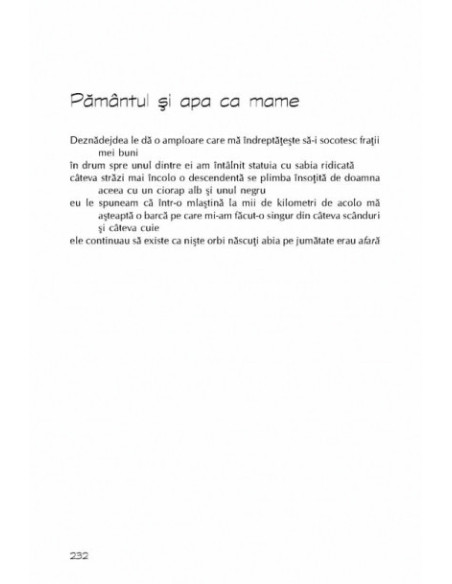 Pământul şi apa ca mame

Deznădejdea le dă o amploare care mă îndreptăţeşte să-i socotesc fraţii mei buni
în drum spre unul dintre ei am întâlnit statuia cu sabia ridicată
câteva străzi mai încolo o descendentă se plimba însoţită de doamna aceea cu un ciorap alb şi unul negru
eu le spuneam că într-o mlaştină la mii de kilometri de acolo mă aşteaptă o barcă pe care mi-am făcut-o singur din câteva scânduri şi câteva cuie
ele continuau să existe ca nişte orbi născuţi abia pe jumătate erau afară

232